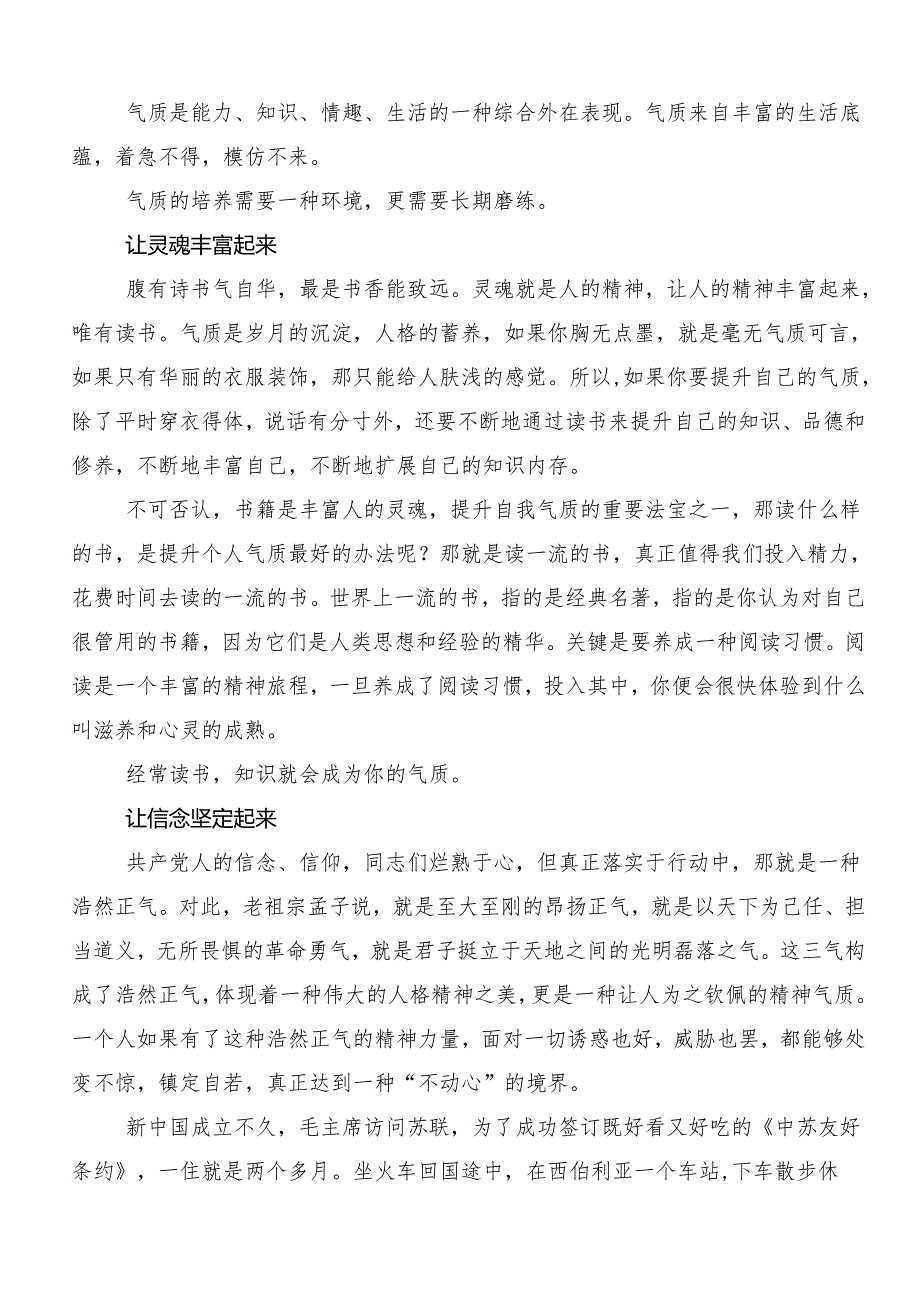 气质是能力、知识、情趣、生活的一种综合外在表现。气质来自丰富的生活底蕴，着急不得，模仿不来。

气质的培养需要一种环境，更需要长期磨练。

让灵魂丰富起来

腹有诗书气自华，最是书香能致远。灵魂就是人的精神，让人的精神丰富起来，唯有读书。气质是岁月的沉淀，人格的蓄养，如果你胸无点墨，就是毫无气质可言，如果只有华丽的衣服装饰，那只能给人肤浅的感觉。所以，如果你要提升自己的气质，除了平时穿衣得体，说话有分寸外，还要不断地通过读书来提升自己的知识、品德和修养，不断地丰富自己，不断地扩展自己的知识内存。

不可否认，书籍是丰富人的灵魂，提升自我气质的重要法宝之一，那读什么样的书，是提升个人气质最好的办法呢？那就是读一流的书，真正值得我们投入精力，花费时间去读的一流的书。世界上一流的书，指的是经典名著，指的是你认为对自己很管用的书籍，因为它们是人类思想和经验的精华。关键是要养成一种阅读习惯。阅读是一个丰富的精神旅程，一旦养成了阅读习惯，投入其中，你便会很快体验到什么叫滋养和心灵的成熟。

经常读书，知识就会成为你的气质。

让信念坚定起来

共产党人的信念、信仰，同志们烂熟于心，但真正落实于行动中，那就是一种浩然正气。对此，老祖宗孟子说，就是至大至刚的昂扬正气，就是以天下为己任、担当道义，无所畏惧的革命勇气，就是君子挺立于天地之间的光明磊落之气。这三气构成了浩然正气，体现着一种伟大的人格精神之美，更是一种让人为之钦佩的精神气质。一个人如果有了这种浩然正气的精神力量，面对一切诱惑也好，威胁也罢，都能够处变不惊，镇定自若，真正达到一种“不动心”的境界。

新中国成立不久，毛主席访问苏联，为了成功签订既好看又好吃的《中苏友好条约》，一住就是两个多月。坐火车回国途中，在西伯利亚一个车站，下车散步休